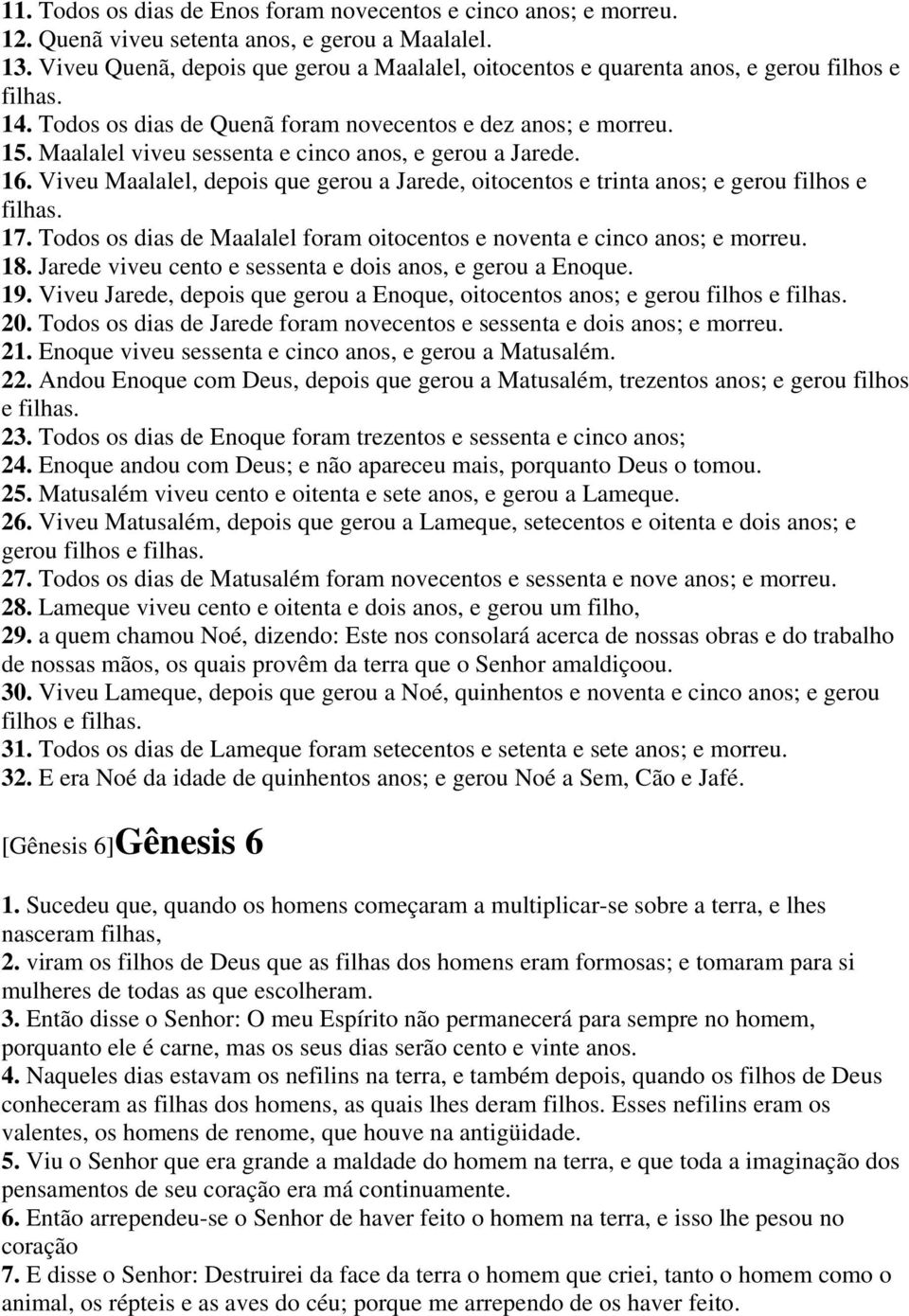 11. Todos os dias de Enos foram novecentos e cinco anos; e morreu.
12. Quenã viveu setenta anos, e gerou a Maalalel.
13. Viveu Quenã, depois que gerou a Maalalel, oitocentos e quarenta anos, e gerou filhos e filhas.
14. Todos os dias de Quenã foram novecentos e dez anos; e morreu.
15. Maalalel viveu sessenta e cinco anos, e gerou a Jarede.
16. Viveu Maalalel, depois que gerou a Jarede, oitocentos e trinta anos; e gerou filhos e filhas.
17. Todos os dias de Maalalel foram oitocentos e noventa e cinco anos; e morreu.
18. Jarede viveu cento e sessenta e dois anos, e gerou a Enoque.
19. Viveu Jarede, depois que gerou a Enoque, oitocentos anos; e gerou filhos e filhas.
20. Todos os dias de Jarede foram novecentos e sessenta e dois anos; e morreu.
21. Enoque viveu sessenta e cinco anos, e gerou a Matusalém.
22. Andou Enoque com Deus, depois que gerou a Matusalém, trezentos anos; e gerou filhos e filhas.
23. Todos os dias de Enoque foram trezentos e sessenta e cinco anos;
24. Enoque andou com Deus; e não apareceu mais, porquanto Deus o tomou.
25. Matusalém viveu cento e oitenta e sete anos, e gerou a Lameque.
26. Viveu Matusalém, depois que gerou a Lameque, setecentos e oitenta e dois anos; e gerou filhos e filhas.
27. Todos os dias de Matusalém foram novecentos e sessenta e nove anos; e morreu.
28. Lameque viveu cento e oitenta e dois anos, e gerou um filho,
29. a quem chamou Noé, dizendo: Este nos consolará acerca de nossas obras e do trabalho de nossas mãos, os quais provêm da terra que o Senhor amaldiçoou.
30. Viveu Lameque, depois que gerou a Noé, quinhentos e noventa e cinco anos; e gerou filhos e filhas.
31. Todos os dias de Lameque foram setecentos e setenta e sete anos; e morreu.
32. E era Noé da idade de quinhentos anos; e gerou Noé a Sem, Cão e Jafé.

[Gênesis 6]Gênesis 6

1. Sucedeu que, quando os homens começaram a multiplicar-se sobre a terra, e lhes nasceram filhas,
2. viram os filhos de Deus que as filhas dos homens eram formosas; e tomaram para si mulheres de todas as que escolheram.
3. Então disse o Senhor: O meu Espírito não permanecerá para sempre no homem, porquanto ele é carne, mas os seus dias serão cento e vinte anos.
4. Naqueles dias estavam os nefilins na terra, e também depois, quando os filhos de Deus conheceram as filhas dos homens, as quais lhes deram filhos. Esses nefilins eram os valentes, os homens de renome, que houve na antigüidade.
5. Viu o Senhor que era grande a maldade do homem na terra, e que toda a imaginação dos pensamentos de seu coração era má continuamente.
6. Então arrependeu-se o Senhor de haver feito o homem na terra, e isso lhe pesou no coração
7. E disse o Senhor: Destruirei da face da terra o homem que criei, tanto o homem como o animal, os répteis e as aves do céu; porque me arrependo de os haver feito.